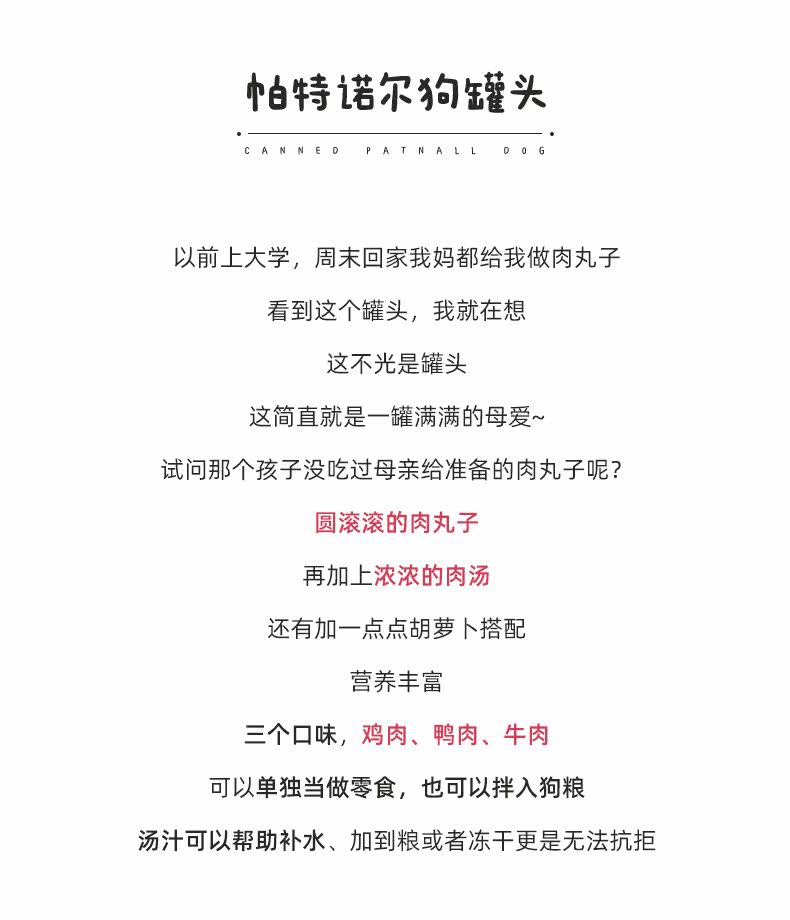 帕特诺尔狗罐头

CANNED PATNALL DOG

以前上大学，周末回家我妈都给我做肉丸子

看到这个罐头，我就在想

这不光是罐头

这简直就是一罐满满的母爱~

试问那个孩子没吃过母亲给准备的肉丸子呢？

圆滚滚的肉丸子

再加上浓浓的肉汤

还有加一点点胡萝卜搭配

营养丰富

三个口味，鸡肉、鸭肉、牛肉

可以单独当做零食，也可以拌入狗粮

汤汁可以帮助补水、加到粮或者冻干更是无法抗拒